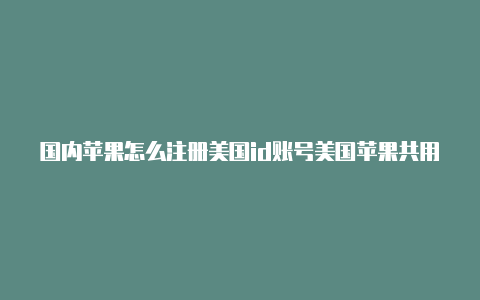 国内苹果怎么注册美国id账号美国苹果共用